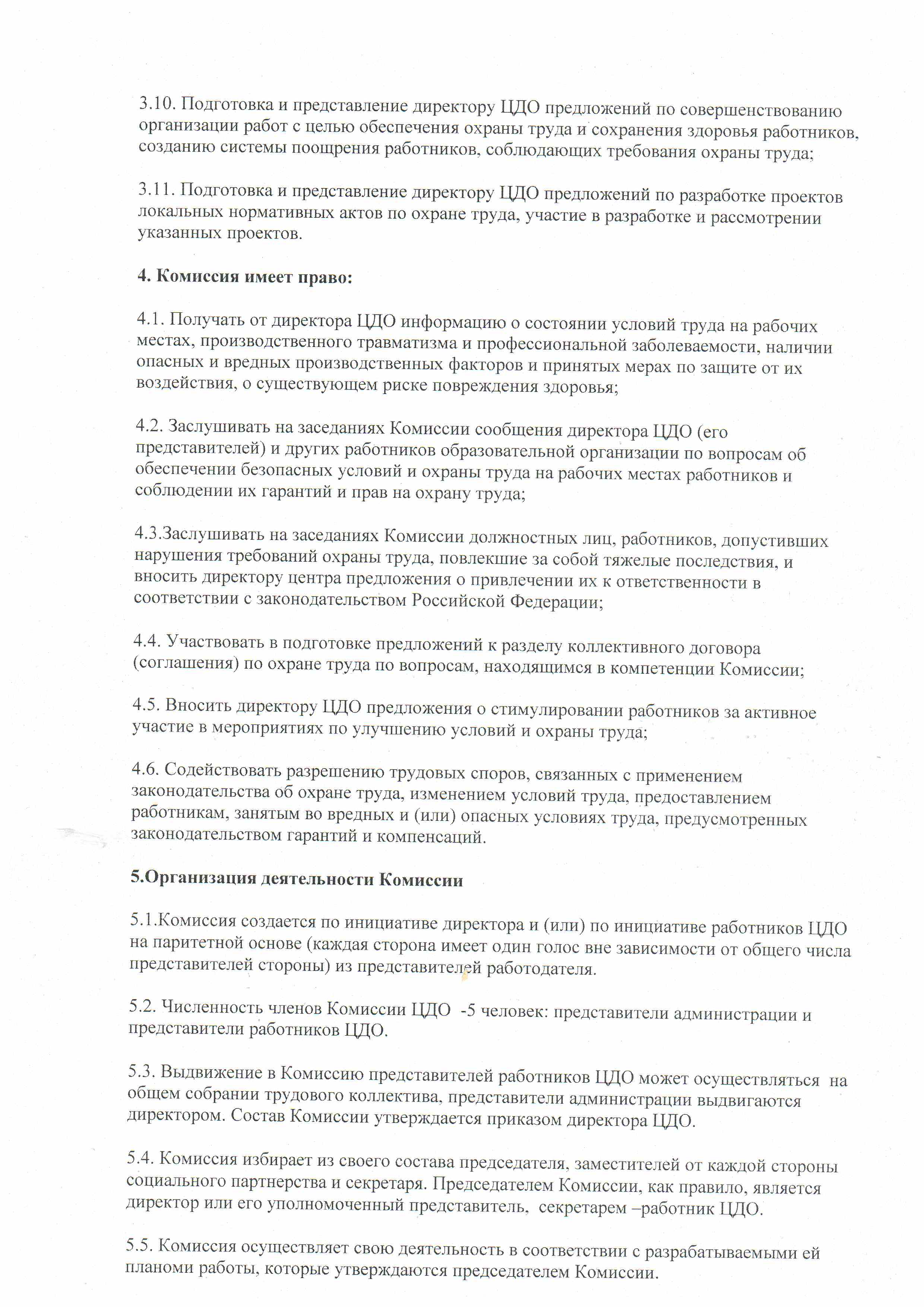 3.10. Подготовка и представление директору ЦДО предложений по совершенствованию организации работ с целью обеспечения охраны труда и сохранения здоровья работников, созданию системы поощрения работников, соблюдающих требования охраны труда;

3.11. Подготовка и представление директору ЦДО предложений по разработке проектов локальных нормативных актов по охране труда, участие в разработке и рассмотрении указанных проектов.

4. Комиссия имеет право:

4.1. Получать от директора ЦДО информацию о состоянии условий труда на рабочих местах, производственного травматизма и профессиональной заболеваемости, наличии опасных и вредных производственных факторов и принятых мерах по защите от их воздействия, о существующем риске повреждения здоровья;

4.2. Заслушивать на заседаниях Комиссии сообщения директора ЦДО (его представителей) и других работников образовательной организации по вопросам об обеспечении безопасных условий и охраны труда на рабочих местах работников и соблюдении их гарантий и прав на охрану труда;

4.3.Заслушивать на заседаниях Комиссии должностных лиц, работников, допустивших нарушения требований охраны труда, повлекшие за собой тяжелые последствия, и вносить директору центра предложения о привлечении их к ответственности в соответствии с законодательством Российской Федерации;

4.4. Участвовать в подготовке предложений к разделу коллективного договора (соглашения) по охране труда по вопросам, находящимся в компетенции Комиссии;

4.5. Вносить директору ЦДО предложения о стимулировании работников за активное участие в мероприятиях по улучшению условий и охраны труда;

4.6. Содействовать разрешению трудовых споров, связанных с применением законодательства об охране труда, изменением условий труда, предоставлением работникам, занятым во вредных и (или) опасных условиях труда, предусмотренных законодательством гарантий и компенсаций.

5.Организация деятельности Комиссии

5.1.Комиссия создается по инициативе директора и (или) по инициативе работников ЦДО на паритетной основе (каждая сторона имеет один голос вне зависимости от общего числа представителей стороны) из представителей работодателя.

5.2. Численность членов Комиссии ЦДО -5 человек: представители администрации и представители работников ЦДО.

5.3. Выдвижение в Комиссию представителей работников ЦДО может осуществляться на общем собрании трудового коллектива, представители администрации выдвигаются директором. Состав Комиссии утверждается приказом директора ЦДО.

5.4. Комиссия избирает из своего состава председателя, заместителей от каждой стороны социального партнерства и секретаря. Председателем Комиссии, как правило, является директор или его уполномоченный представитель, секретарем –работник ЦДО.

5.5. Комиссия осуществляет свою деятельность в соответствии с разрабатываемыми ей планоми работы, которые утверждаются председателем Комиссии.